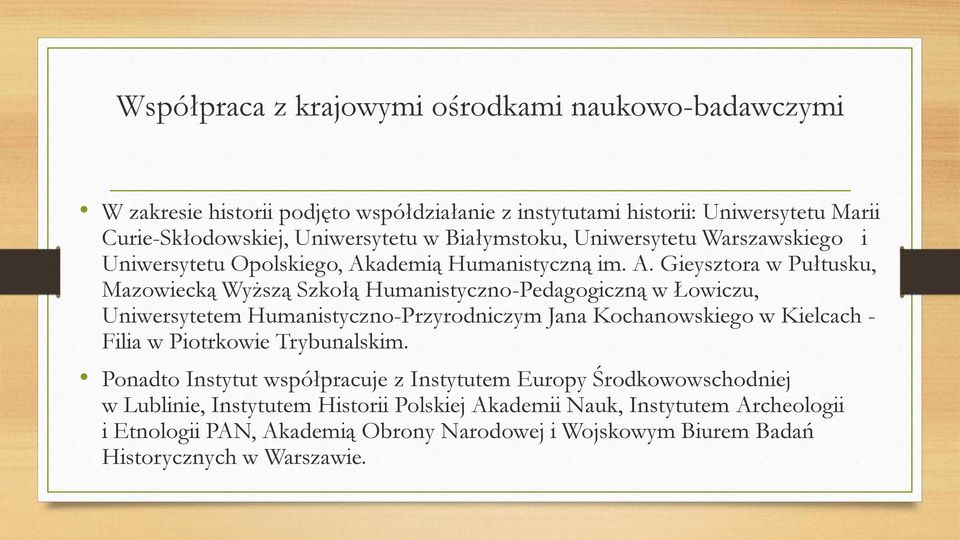 Współpraca z krajowymi ośrodkami naukowo-badawczymi

• W zakresie historii podjęto współdziałanie z instytutami historii: Uniwersytetu Marii Curie-Skłodowskiej, Uniwersytetu w Białymstoku, Uniwersytetu Warszawskiego i Uniwersytetu Opolskiego, Akademią Humanistyczną im. A. Gieysztora w Pułtusku, Mazowiecką Wyższą Szkołą Humanistyczno-Pedagogiczną w Łowiczu, Uniwersytetem Humanistyczno-Przyrodniczym Jana Kochanowskiego w Kielcach - Filia w Piotrkowie Trybunalskim.

• Ponadto Instytut współpracuje z Instytutem Europy Środkowowschodniej w Lublinie, Instytutem Historii Polskiej Akademii Nauk, Instytutem Archeologii i Etnologii PAN, Akademią Obrony Narodowej i Wojskowym Biurem Badań Historycznych w Warszawie.